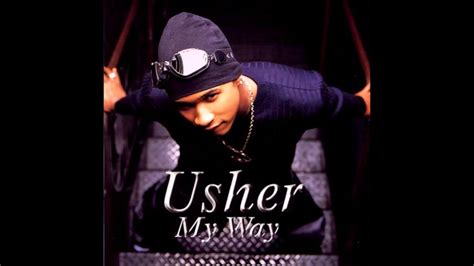 Usher
My Way